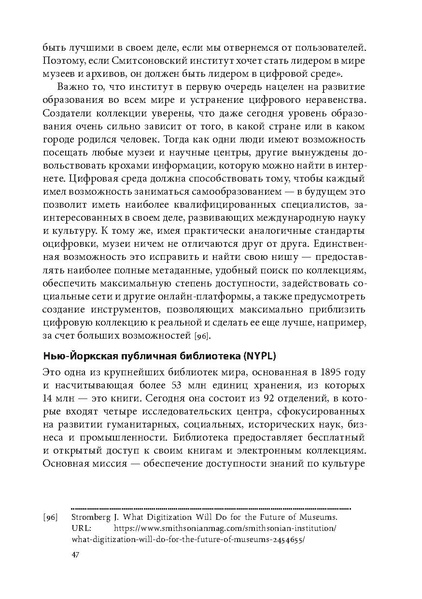 быть лучшими в своем деле, если мы отвернемся от пользователей. Поэтому, если Смитсоновский институт хочет стать лидером в мире музеев и архивов, он должен быть лидером в цифровой среде».

Важно то, что институт в первую очередь нацелен на развитие образования во всем мире и устранение цифрового неравенства. Создатели коллекции уверены, что даже сегодня уровень образования очень сильно зависит от того, в какой стране или в каком городе родился человек. Тогда как одни люди имеют возможность посещать любые музеи и научные центры, другие вынуждены довольствовать крохами информации, которую можно найти в интернете. Цифровая среда должна способствовать тому, чтобы каждый имел возможность заниматься самообразованием — в будущем это позволит иметь наиболее квалифицированных специалистов, заинтересованных в своем деле, развивающих международную науку и культуру. К тому же, имея практически аналогичные стандарты оцифровки, музеи ничем не отличаются друг от друга. Единственная возможность это исправить и найти свою нишу — предоставлять наиболее полные метаданные, удобный поиск по коллекциям, обеспечить максимальную степень доступности, задействовать социальные сети и другие онлайн-платформы, а также предусмотреть создание инструментов, позволяющих максимально приблизить цифровую коллекцию к реальной и сделать ее еще лучше, например, за счет больших возможностей [96].

Нью-Йоркская публичная библиотека (NYPL)

Это одна из крупнейших библиотек мира, основанная в 1895 году и насчитывающая более 53 млн единиц хранения, из которых 14 млн — это книги. Сегодня она состоит из 92 отделений, в которые входят четыре исследовательских центра, сфокусированных на развитии гуманитарных, социальных, исторических наук, бизнеса и промышленности. Библиотека предоставляет бесплатный и открытый доступ к своим книгам и электронным коллекциям. Основная миссия — обеспечение доступности знаний по культуре

[96] Stromberg J. What Digitization Will Do for the Future of Museums. URL: https://www.smithsonianmag.com/smithsonian-institution/what-digitization-will-do-for-the-future-of-museums-2454655/

47